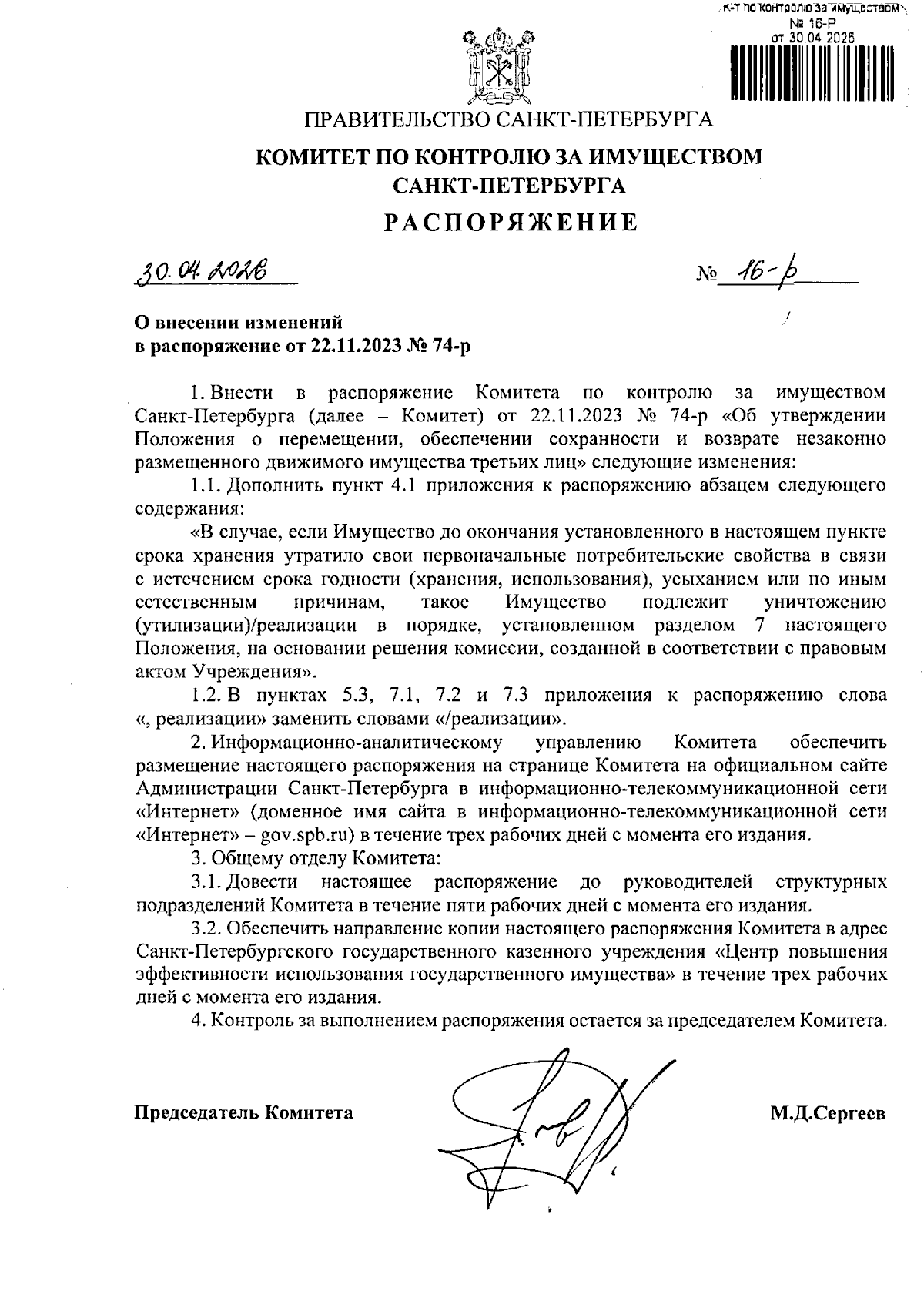 К-т по контролю за имуществом
№ 16-Р
от 30.04.2026

ПРАВИТЕЛЬСТВО САНКТ-ПЕТЕРБУРГА

КОМИТЕТ ПО КОНТРОЛЮ ЗА ИМУЩЕСТВОМ САНКТ-ПЕТЕРБУРГА

РАСПОРЯЖЕНИЕ

30.04.2026 № 16-р

О внесении изменений в распоряжение от 22.11.2023 № 74-р

1. Внести в распоряжение Комитета по контролю за имуществом Санкт-Петербурга (далее – Комитет) от 22.11.2023 № 74-р «Об утверждении Положения о перемещении, обеспечении сохранности и возврате незаконно размещенного движимого имущества третьих лиц» следующие изменения:

1.1. Дополнить пункт 4.1 приложения к распоряжению абзацем следующего содержания:

«В случае, если Имущество до окончания установленного в настоящем пункте срока хранения утратило свои первоначальные потребительские свойства в связи с истечением срока годности (хранения, использования), усыханием или по иным естественным причинам, такое Имущество подлежит уничтожению (утилизации)/реализации в порядке, установленном разделом 7 настоящего Положения, на основании решения комиссии, созданной в соответствии с правовым актом Учреждения».

1.2. В пунктах 5.3, 7.1, 7.2 и 7.3 приложения к распоряжению слова «, реализации» заменить словами «/реализации».

2. Информационно-аналитическому управлению Комитета обеспечить размещение настоящего распоряжения на странице Комитета на официальном сайте Администрации Санкт-Петербурга в информационно-телекоммуникационной сети «Интернет» (доменное имя сайта в информационно-телекоммуникационной сети «Интернет» – gov.spb.ru) в течение трех рабочих дней с момента его издания.

3. Общему отделу Комитета:

3.1. Довести настоящее распоряжение до руководителей структурных подразделений Комитета в течение пяти рабочих дней с момента его издания.

3.2. Обеспечить направление копии настоящего распоряжения Комитета в адрес Санкт-Петербургского государственного казенного учреждения «Центр повышения эффективности использования государственного имущества» в течение трех рабочих дней с момента его издания.

4. Контроль за выполнением распоряжения остается за председателем Комитета.

Председатель Комитета М.Д.Сергеев